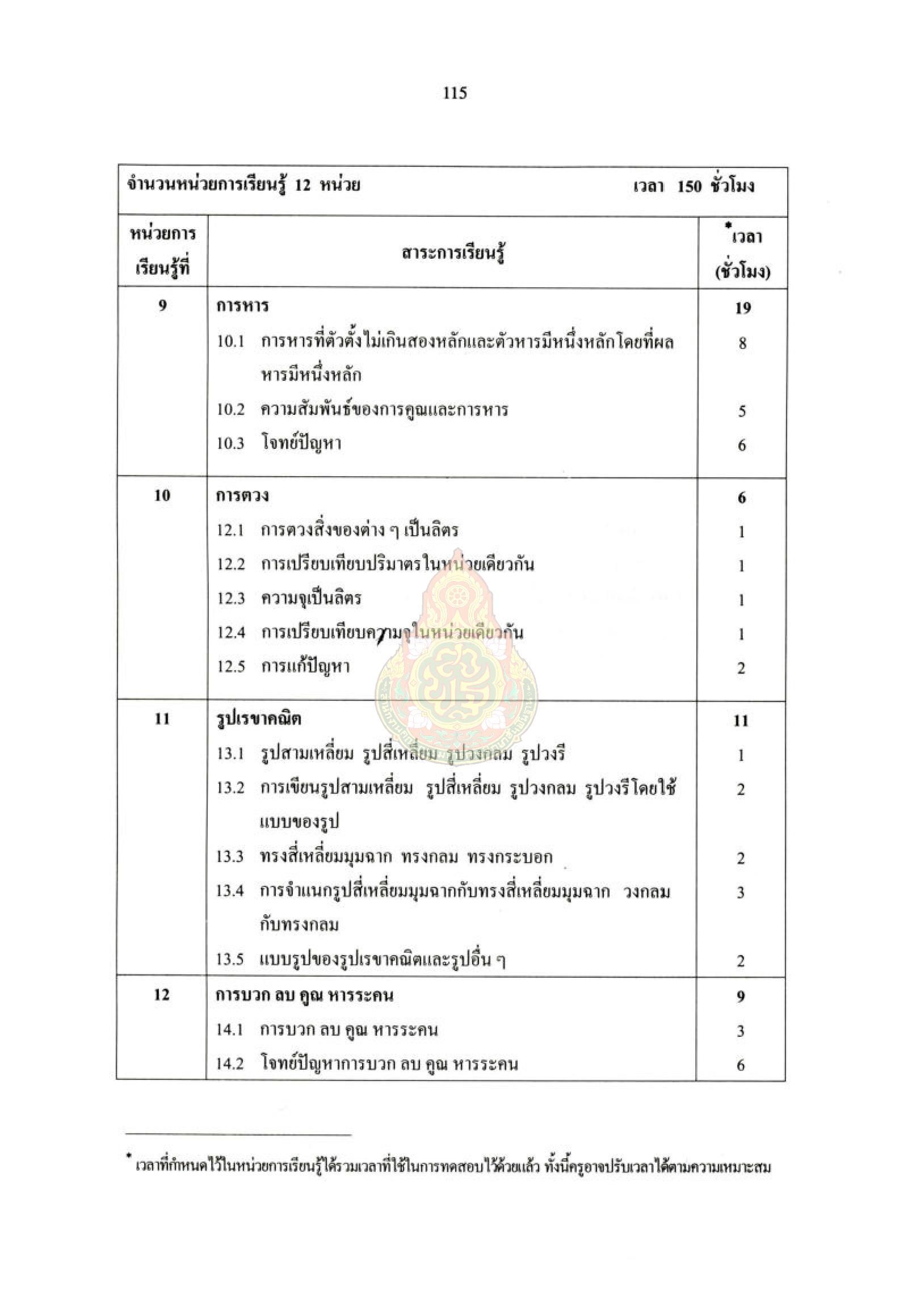 115

จำนวนหน่วยการเรียนรู้ 12 หน่วย เวลา 150 ชั่วโมง

| หน่วยการเรียนรู้ที่ | สาระการเรียนรู้ | *เวลา (ชั่วโมง) |
|---|---|---|
| 9 | การหาร | 19 |
| | 10.1 การหารที่ตัวตั้งไม่เกินสองหลักและตัวหารมีหนึ่งหลักโดยที่ผลหารมีหนึ่งหลัก | 8 |
| | 10.2 ความสัมพันธ์ของการคูณและการหาร | 5 |
| | 10.3 โจทย์ปัญหา | 6 |
| 10 | การตวง | 6 |
| | 12.1 การตวงสิ่งของต่าง ๆ เป็นลิตร | 1 |
| | 12.2 การเปรียบเทียบปริมาตรในหน่วยเดียวกัน | 1 |
| | 12.3 ความจุเป็นลิตร | 1 |
| | 12.4 การเปรียบเทียบความจุในหน่วยเดียวกัน | 1 |
| | 12.5 การแก้ปัญหา | 2 |
| 11 | รูปเรขาคณิต | 11 |
| | 13.1 รูปสามเหลี่ยม รูปสี่เหลี่ยม รูปวงกลม รูปวงรี | 1 |
| | 13.2 การเขียนรูปสามเหลี่ยม รูปสี่เหลี่ยม รูปวงกลม รูปวงรีโดยใช้แบบของรูป | 2 |
| | 13.3 ทรงสี่เหลี่ยมมุมฉาก ทรงกลม ทรงกระบอก | 2 |
| | 13.4 การจำแนกรูปสี่เหลี่ยมมุมฉากกับทรงสี่เหลี่ยมมุมฉาก วงกลมกับทรงกลม | 3 |
| | 13.5 แบบรูปของรูปเรขาคณิตและรูปอื่น ๆ | 2 |
| 12 | การบวก ลบ คูณ หารระคน | 9 |
| | 14.1 การบวก ลบ คูณ หารระคน | 3 |
| | 14.2 โจทย์ปัญหาการบวก ลบ คูณ หารระคน | 6 |

* เวลาที่กำหนดไว้ในหน่วยการเรียนรู้ได้รวมเวลาที่ใช้ในการทดสอบไว้ด้วยแล้ว ทั้งนี้ครูอาจปรับเวลาได้ตามความเหมาะสม